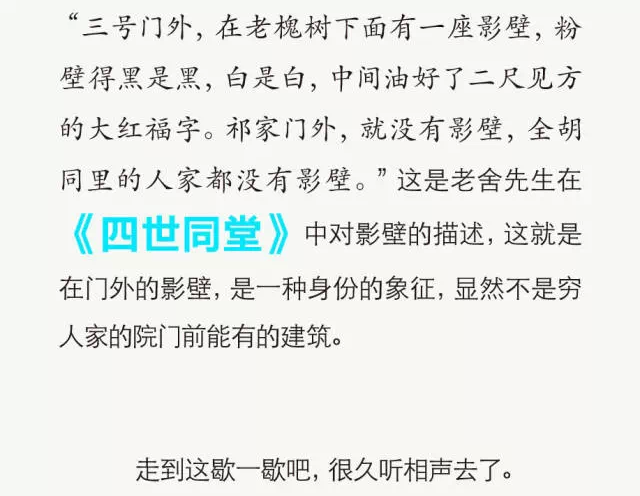 “三号门外，在老槐树下面有一座影壁，粉壁得黑是黑，白是白，中间油好了二尺见方的大红福字。祁家门外，就没有影壁，全胡同里的人家都没有影壁。”这是老舍先生在《四世同堂》中对影壁的描述，这就是在门外的影壁，是一种身份的象征，显然不是穷人家的院门前能有的建筑。

走到这歇一歇吧，很久听相声去了。